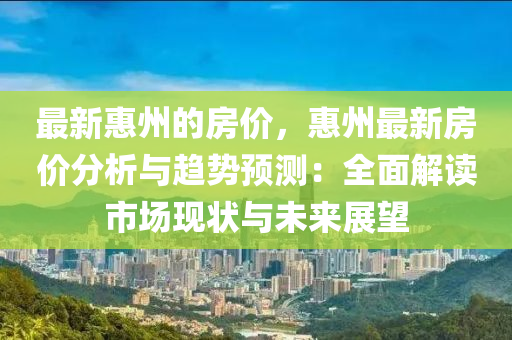 最新惠州的房价，惠州最新房价分析与趋势预测：全面解读市场现状与未来展望